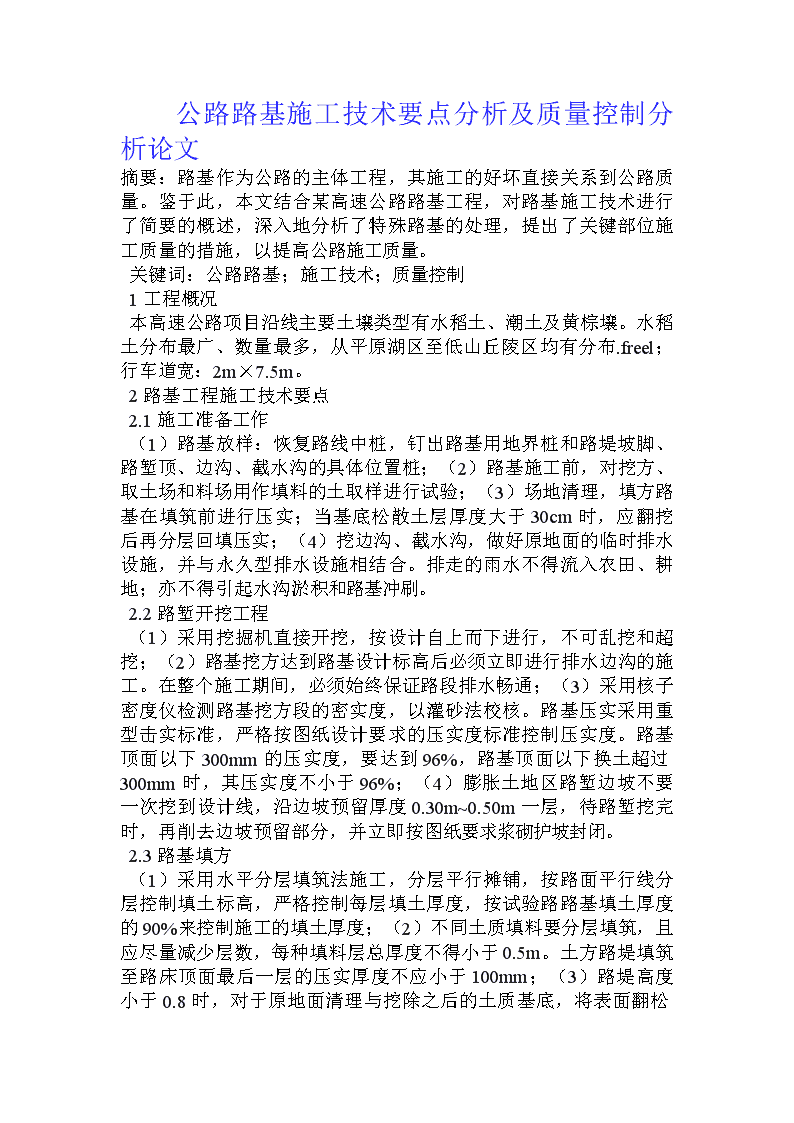 公路路基施工技术要点分析及质量控制分析论文

摘要：路基作为公路的主体工程，其施工的好坏直接关系到公路质量。鉴于此，本文结合某高速公路路基工程，对路基施工技术进行了简要的概述，深入地分析了特殊路基的处理，提出了关键部位施工质量的措施，以提高公路施工质量。

关键词：公路路基；施工技术；质量控制

1 工程概况

本高速公路项目沿线主要土壤类型有水稻土、潮土及黄棕壤。水稻土分布最广、数量最多，从平原湖区至低山丘陵区均有分布.freel；行车道宽：2m×7.5m。

2 路基工程施工技术要点

2.1 施工准备工作

（1）路基放样：恢复路线中桩，钉出路基用地界桩和路堤坡脚、路堑顶、边沟、截水沟的具体位置桩；（2）路基施工前，对挖方、取土场和料场用作填料的土取样进行试验；（3）场地清理，填方路基在填筑前进行压实；当基底松散土层厚度大于 30cm 时，应翻挖后再分层回填压实；（4）挖边沟、截水沟，做好原地面的临时排水设施，并与永久型排水设施相结合。排走的雨水不得流入农田、耕地；亦不得引起水沟淤积和路基冲刷。

2.2 路堑开挖工程

（1）采用挖掘机直接开挖，按设计自上而下进行，不可乱挖和超挖；（2）路基挖方达到路基设计标高后必须立即进行排水边沟的施工。在整个施工期间，必须始终保证路段排水畅通；（3）采用核子密度仪检测路基挖方段的密实度，以灌砂法校核。路基压实采用重型击实标准，严格按图纸设计要求的压实度标准控制压实度。路基顶面以下 300mm 的压实度，要达到 96%，路基顶面以下换土超过 300mm 时，其压实度不小于 96%；（4）膨胀土地区路堑边坡不要一次挖到设计线，沿边坡预留厚度 0.30m~0.50m 一层，待路堑挖完时，再削去边坡预留部分，并立即按图纸要求浆砌护坡封闭。

2.3 路基填方

（1）采用水平分层填筑法施工，分层平行摊铺，按路面平行线分层控制填土标高，严格控制每层填土厚度，按试验路路基填土厚度的 90%来控制施工的填土厚度；（2）不同土质填料要分层填筑，且应尽量减少层数，每种填料层总厚度不得小于 0.5m。土方路堤填筑至路床顶面最后一层的压实厚度不应小于 100mm；（3）路堤高度小于 0.8 时，对于原地面清理与挖除之后的土质基底，将表面翻松